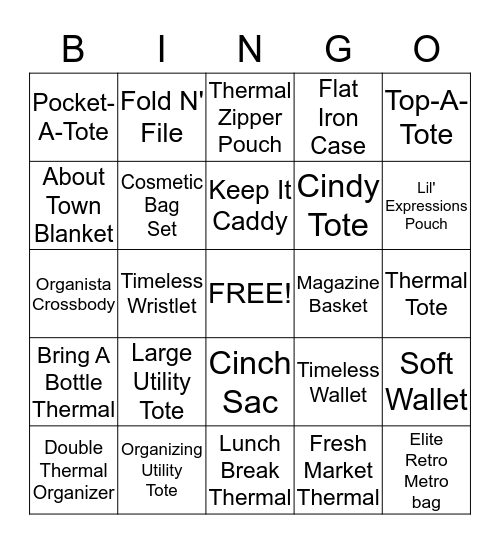 | B | I | N | G | O |
|---|---|---|---|---|
| Pocket-A-Tote | Fold N' File | Thermal Zipper Pouch | Flat Iron Case | Top-A-Tote |
| About Town Blanket | Cosmetic Bag Set | Keep It Caddy | Cindy Tote | Lil' Expressions Pouch |
| Organista Crossbody | Timeless Wristlet | FREE! | Magazine Basket | Thermal Tote |
| Bring A Bottle Thermal | Large Utility Tote | Cinch Sac | Timeless Wallet | Soft Wallet |
| Double Thermal Organizer | Organizing Utility Tote | Lunch Break Thermal | Fresh Market Thermal | Elite Retro Metro bag |